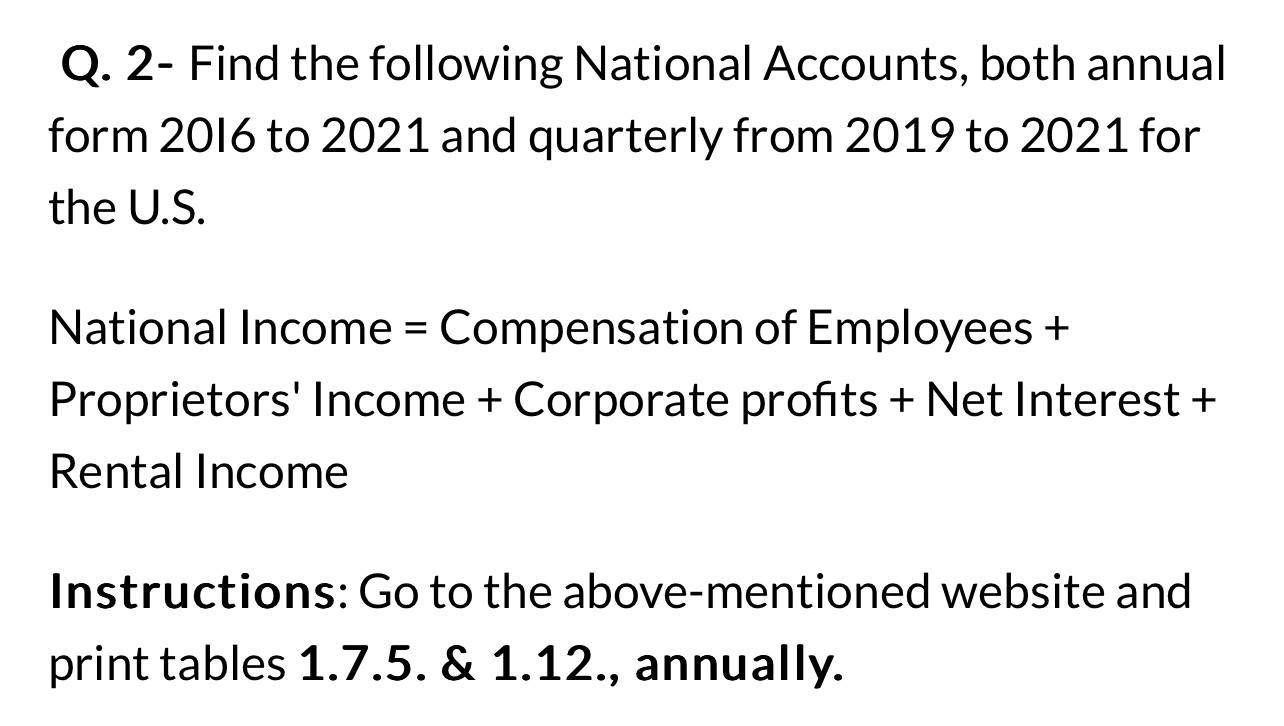 Q. 2- Find the following National Accounts, both annual form 20I6 to 2021 and quarterly from 2019 to 2021 for the U.S.

National Income = Compensation of Employees + Proprietors' Income + Corporate profits + Net Interest + Rental Income

Instructions: Go to the above-mentioned website and print tables 1.7.5. & 1.12., annually.